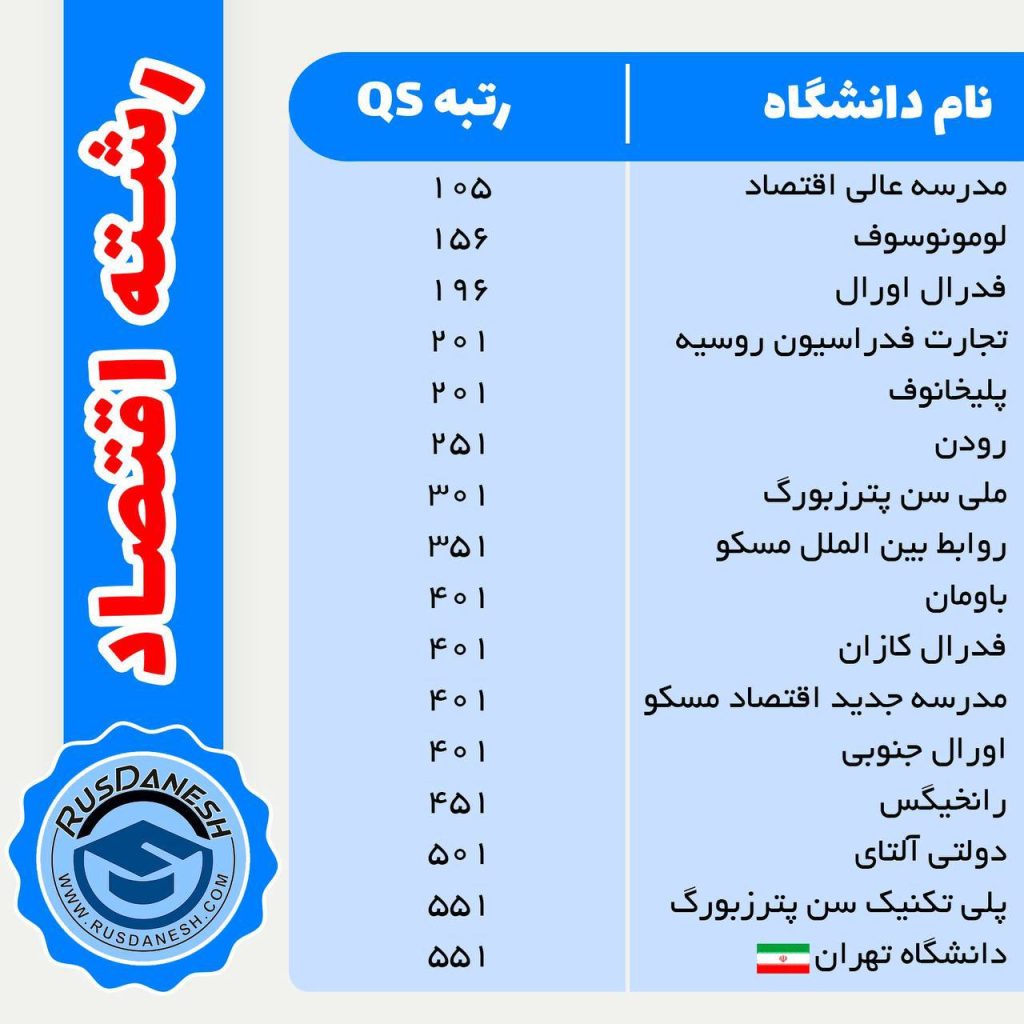 رشته اقتصاد

| نام دانشگاه | رتبه QS |
|---|---|
| مدرسه عالی اقتصاد | ۱۰۵ |
| لومونوسوف | ۱۵۶ |
| فدرال اورال | ۱۹۶ |
| تجارت فدراسیون روسیه | ۲۰۱ |
| پلیخانوف | ۲۰۱ |
| رودن | ۲۵۱ |
| ملی سن پترزبورگ | ۳۰۱ |
| روابط بین الملل مسکو | ۳۵۱ |
| باومان | ۴۰۱ |
| فدرال کازان | ۴۰۱ |
| مدرسه جدید اقتصاد مسکو | ۴۰۱ |
| اورال جنوبی | ۴۰۱ |
| رانخیگس | ۴۵۱ |
| دولتی آلتای | ۵۰۱ |
| پلی تکنیک سن پترزبورگ | ۵۵۱ |
| دانشگاه تهران | ۵۵۱ |

RUSDANESH
WWW.RUSDANESH.COM